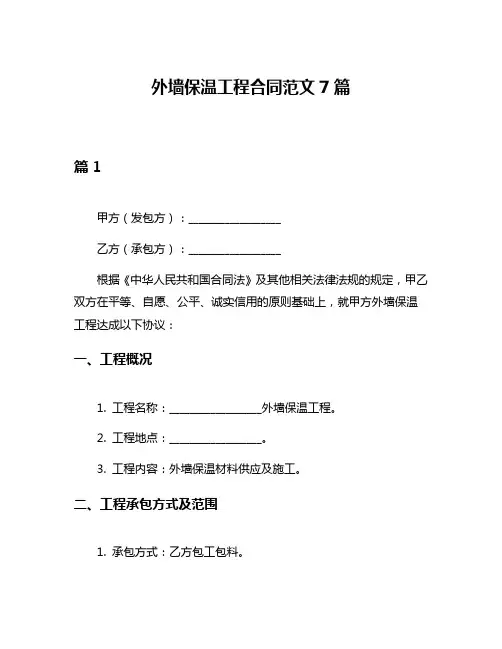 外墙保温工程合同范文 7 篇

篇 1

甲方（发包方）：________________

乙方（承包方）：________________

根据《中华人民共和国合同法》及其他相关法律法规的规定，甲乙双方在平等、自愿、公平、诚实信用的原则基础上，就甲方外墙保温工程达成以下协议：

一、工程概况

1. 工程名称：________________外墙保温工程。

2. 工程地点：________________。

3. 工程内容：外墙保温材料供应及施工。

二、工程承包方式及范围

1. 承包方式：乙方包工包料。